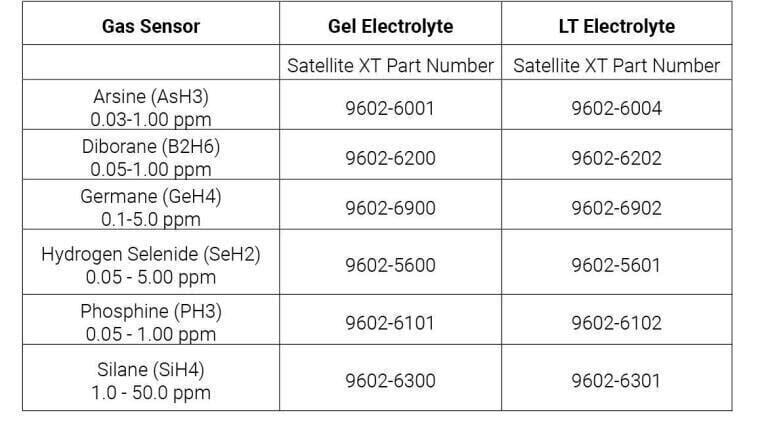 | Gas Sensor | Gel Electrolyte | LT Electrolyte |
|---|---|---|
| | Satellite XT Part Number | Satellite XT Part Number |
| Arsine (AsH3) 0.03-1.00 ppm | 9602-6001 | 9602-6004 |
| Diborane (B2H6) 0.05-1.00 ppm | 9602-6200 | 9602-6202 |
| Germane (GeH4) 0.1-5.0 ppm | 9602-6900 | 9602-6902 |
| Hydrogen Selenide (SeH2) 0.05 - 5.00 ppm | 9602-5600 | 9602-5601 |
| Phosphine (PH3) 0.05 - 1.00 ppm | 9602-6101 | 9602-6102 |
| Silane (SiH4) 1.0 - 50.0 ppm | 9602-6300 | 9602-6301 |